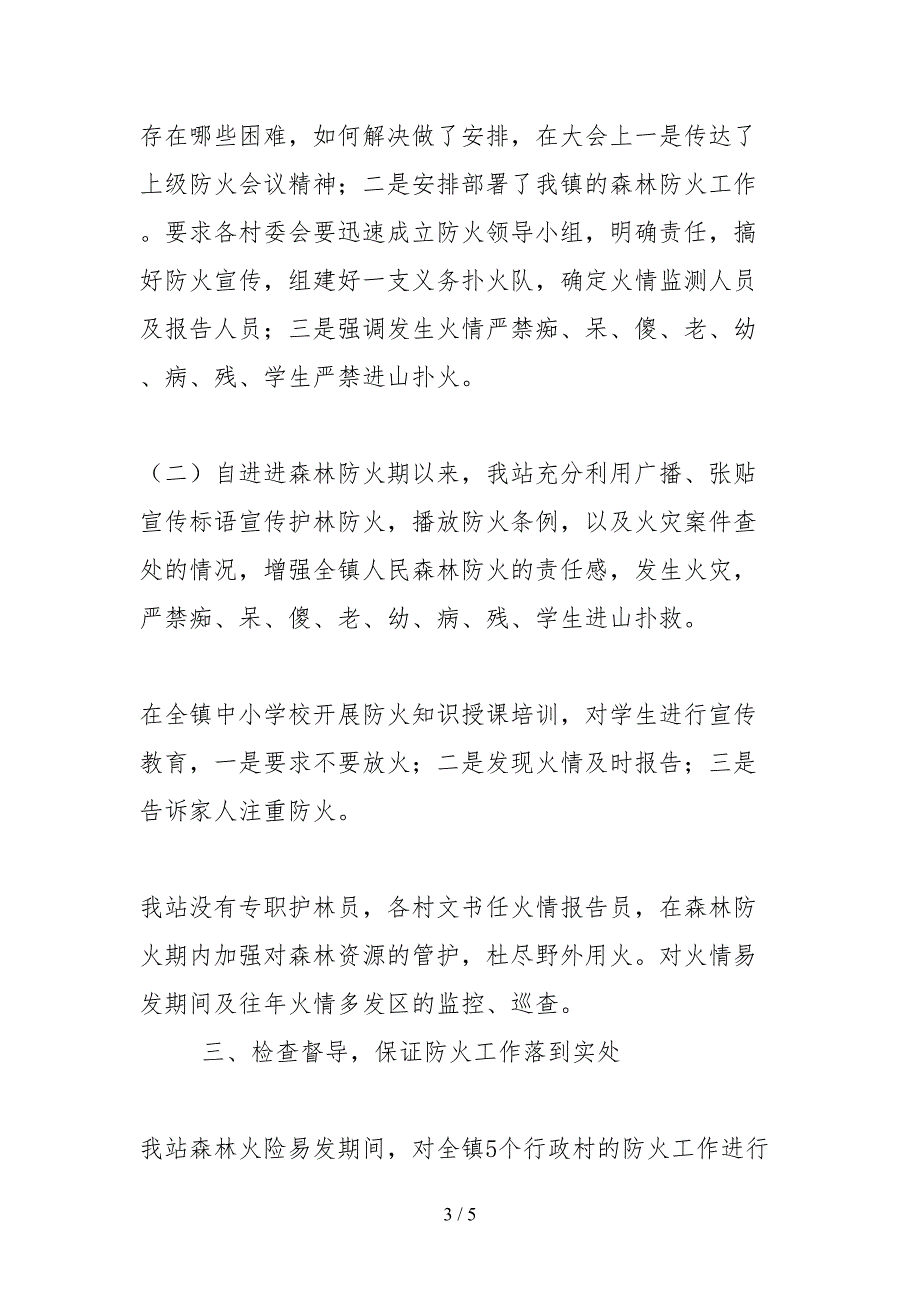 存在哪些困难，如何解决做了安排，在大会上一是传达了上级防火会议精神；二是安排部署了我镇的森林防火工作。要求各村委会要迅速成立防火领导小组，明确责任，搞好防火宣传，组建好一支义务扑火队，确定火情监测人员及报告人员；三是强调发生火情严禁痴、呆、傻、老、幼、病、残、学生严禁进山扑火。

（二）自进进森林防火期以来，我站充分利用广播、张贴宣传标语宣传护林防火，播放防火条例，以及火灾案件查处的情况，增强全镇人民森林防火的责任感，发生火灾，严禁痴、呆、傻、老、幼、病、残、学生进山扑救。

在全镇中小学校开展防火知识授课培训，对学生进行宣传教育，一是要求不要放火；二是发现火情及时报告；三是告诉家人注重防火。

我站没有专职护林员，各村文书任火情报告员，在森林防火期内加强对森林资源的管护，杜尽野外用火。对火情易发期间及往年火情多发区的监控、巡查。

三、检查督导，保证防火工作落到实处

我站森林火险易发期间，对全镇5个行政村的防火工作进行

3 / 5